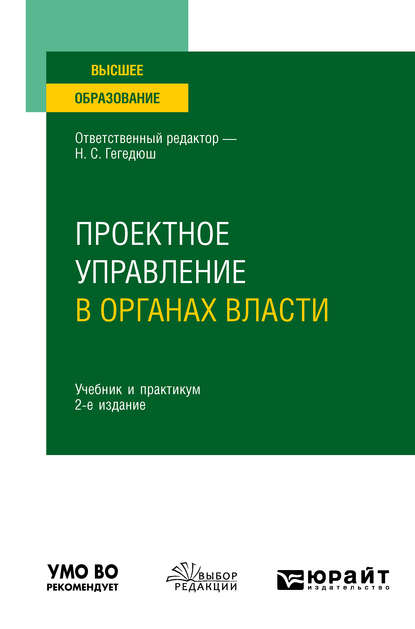 ВЫСШЕЕ
ОБРАЗОВАНИЕ

Ответственный редактор —
Н. С. Гегедюш

ПРОЕКТНОЕ УПРАВЛЕНИЕ В ОРГАНАХ ВЛАСТИ

Учебник и практикум
2-е издание

УМО ВО
РЕКОМЕНДУЕТ

ВЫБОР
РЕДАКЦИИ

ЮРАЙТ
издательство